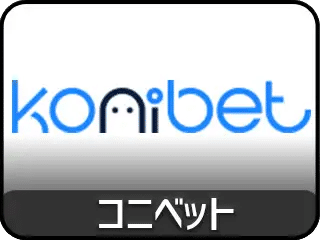 konibet

コニベット